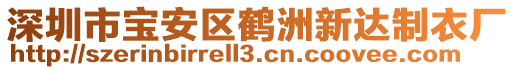 深圳市宝安区鹤洲新达制衣厂
http://szerinbirrell3.cn.coovee.com